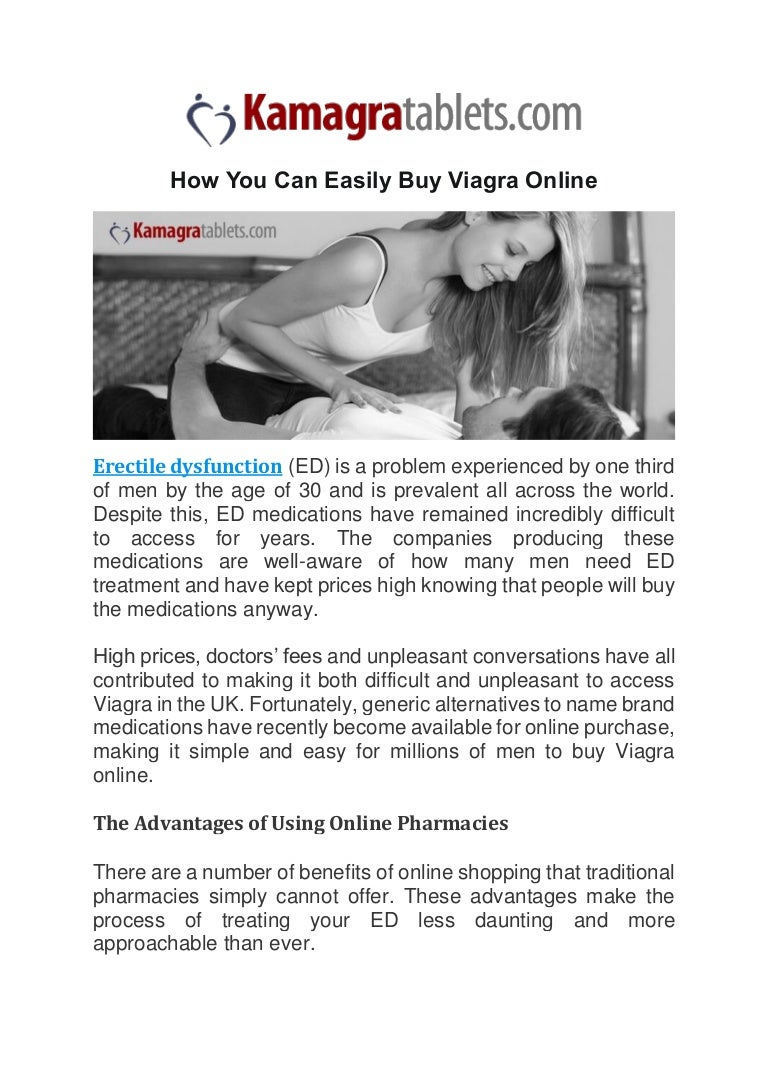 Kamagratablets.com

How You Can Easily Buy Viagra Online

Kamagratablets.com

Erectile dysfunction (ED) is a problem experienced by one third of men by the age of 30 and is prevalent all across the world. Despite this, ED medications have remained incredibly difficult to access for years. The companies producing these medications are well-aware of how many men need ED treatment and have kept prices high knowing that people will buy the medications anyway.

High prices, doctors' fees and unpleasant conversations have all contributed to making it both difficult and unpleasant to access Viagra in the UK. Fortunately, generic alternatives to name brand medications have recently become available for online purchase, making it simple and easy for millions of men to buy Viagra online.

The Advantages of Using Online Pharmacies

There are a number of benefits of online shopping that traditional pharmacies simply cannot offer. These advantages make the process of treating your ED less daunting and more approachable than ever.